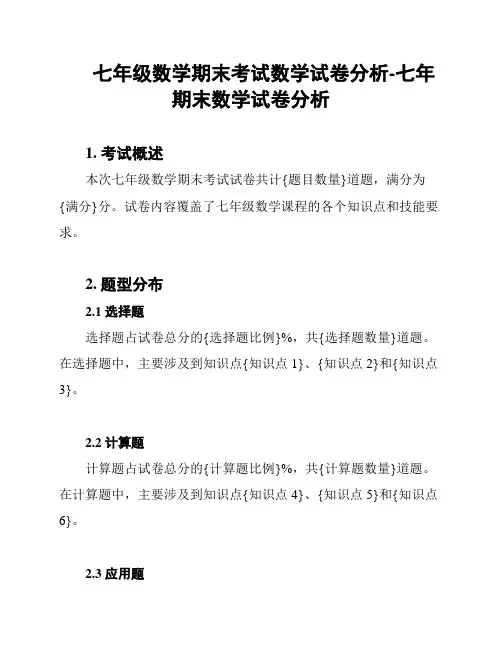 七年级数学期末考试数学试卷分析-七年期末数学试卷分析

1. 考试概述

本次七年级数学期末考试试卷共计{题目数量}道题，满分为{满分}分。试卷内容覆盖了七年级数学课程的各个知识点和技能要求。

2. 题型分布

2.1 选择题

选择题占试卷总分的{选择题比例}%，共{选择题数量}道题。在选择题中，主要涉及到知识点{知识点 1}、{知识点 2}和{知识点 3}。

2.2 计算题

计算题占试卷总分的{计算题比例}%，共{计算题数量}道题。在计算题中，主要涉及到知识点{知识点 4}、{知识点 5}和{知识点 6}。

2.3 应用题